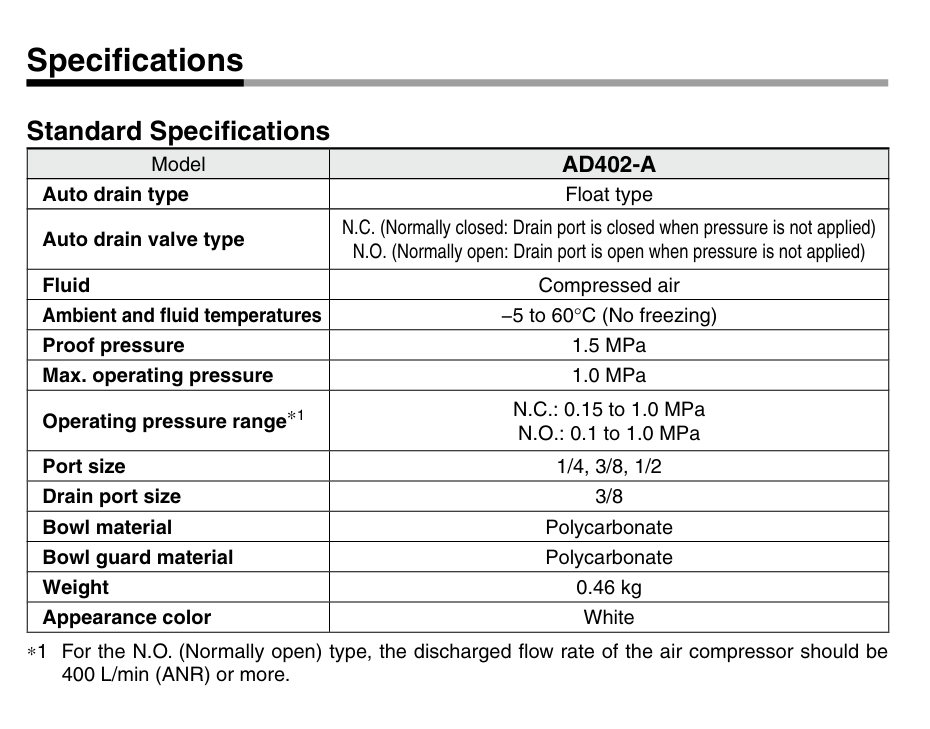 Specifications

Standard Specifications

| Model | AD402-A |
|---|---|
| Auto drain type | Float type |
| Auto drain valve type | N.C. (Normally closed: Drain port is closed when pressure is not applied) N.O. (Normally open: Drain port is open when pressure is not applied) |
| Fluid | Compressed air |
| Ambient and fluid temperatures | –5 to 60°C (No freezing) |
| Proof pressure | 1.5 MPa |
| Max. operating pressure | 1.0 MPa |
| Operating pressure range$^{*1}$ | N.C.: 0.15 to 1.0 MPa N.O.: 0.1 to 1.0 MPa |
| Port size | 1/4, 3/8, 1/2 |
| Drain port size | 3/8 |
| Bowl material | Polycarbonate |
| Bowl guard material | Polycarbonate |
| Weight | 0.46 kg |
| Appearance color | White |

∗1 For the N.O. (Normally open) type, the discharged flow rate of the air compressor should be 400 L/min (ANR) or more.